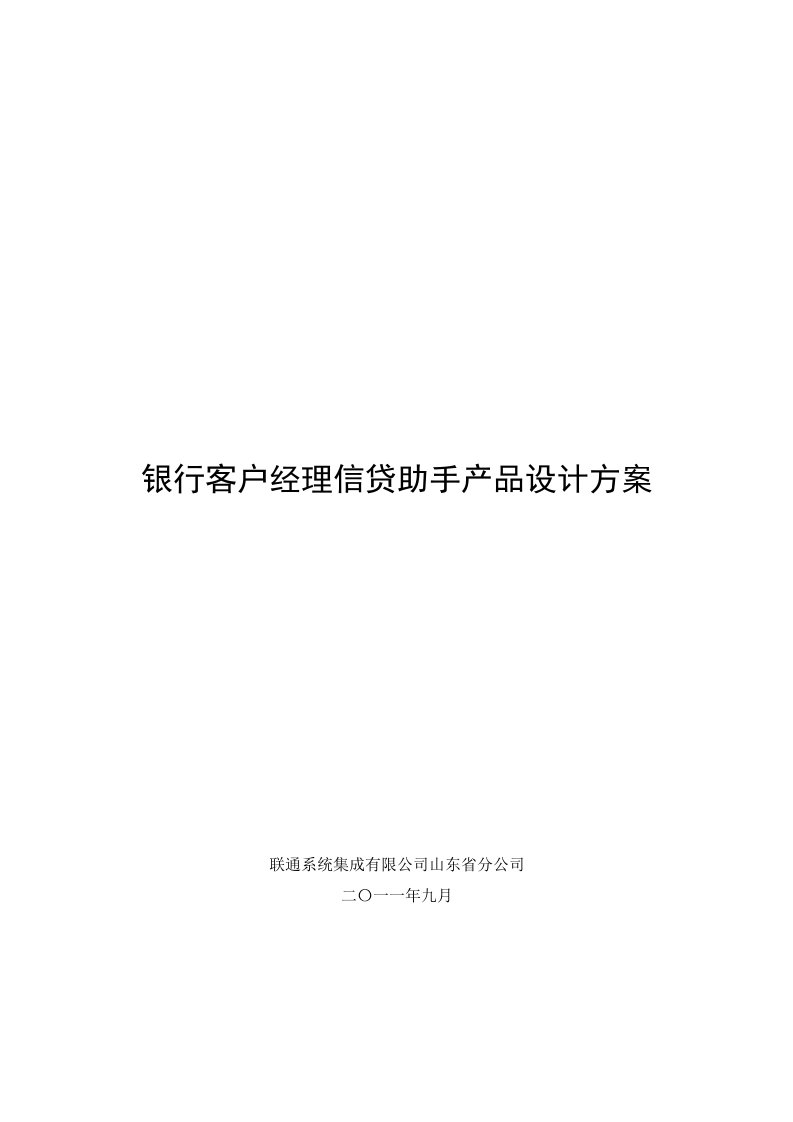 银行客户经理信贷助手产品设计方案

联通系统集成有限公司山东省分公司
二〇一一年九月